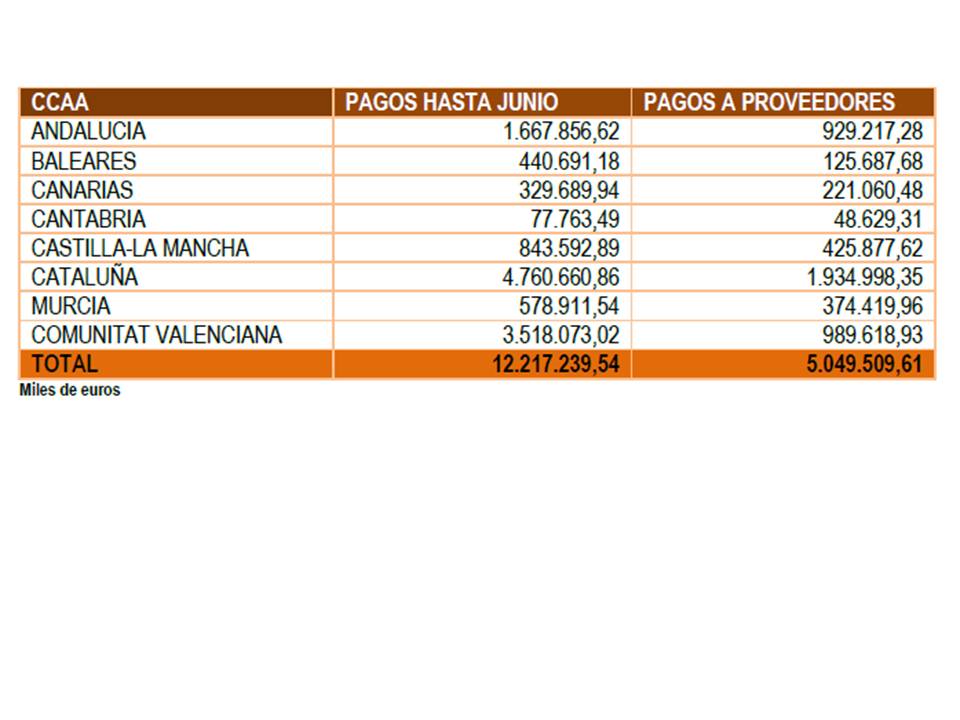 | CCAA | PAGOS HASTA JUNIO | PAGOS A PROVEEDORES |
|---|---|---|
| ANDALUCIA | 1.667.856,62 | 929.217,28 |
| BALEARES | 440.691,18 | 125.687,68 |
| CANARIAS | 329.689,94 | 221.060,48 |
| CANTABRIA | 77.763,49 | 48.629,31 |
| CASTILLA-LA MANCHA | 843.592,89 | 425.877,62 |
| CATALUÑA | 4.760.660,86 | 1.934.998,35 |
| MURCIA | 578.911,54 | 374.419,96 |
| COMUNITAT VALENCIANA | 3.518.073,02 | 989.618,93 |
| TOTAL | 12.217.239,54 | 5.049.509,61 |

Miles de euros